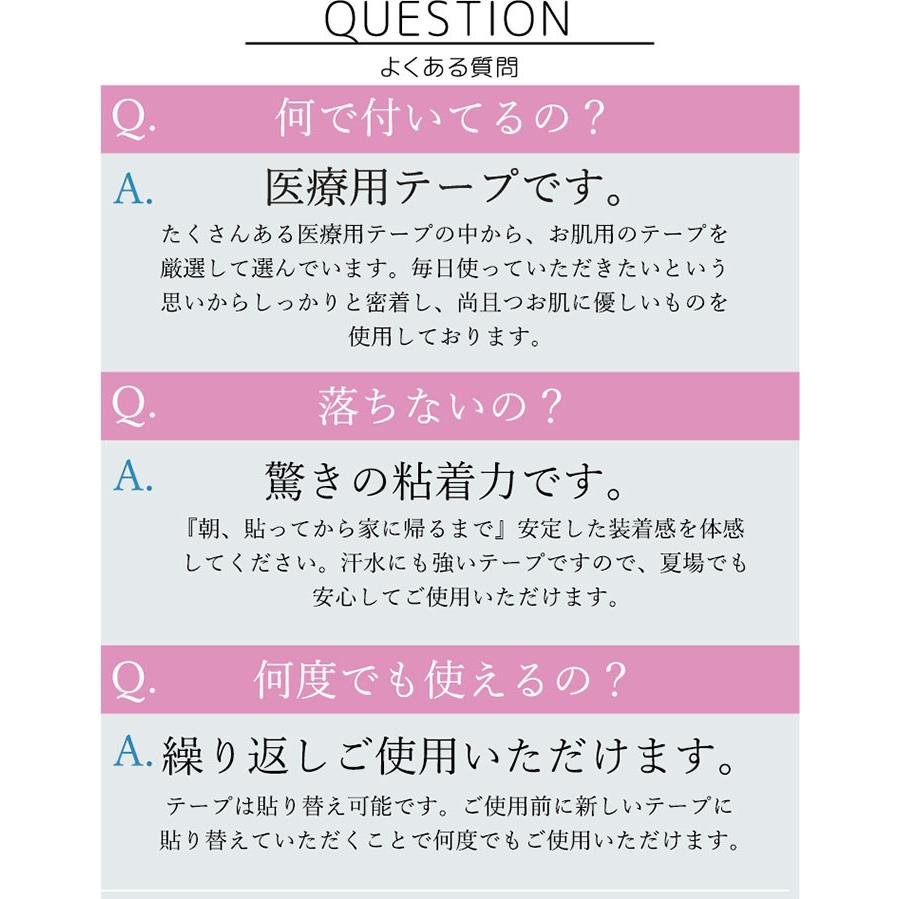 QUESTION

よくある質問

Q. 何で付いてるの？

A. 医療用テープです。

たくさんある医療用テープの中から、お肌用のテープを厳選して選んでいます。毎日使っていただきたいという思いからしっかりと密着し、尚且つお肌に優しいものを使用しております。

Q. 落ちないの？

A. 驚きの粘着力です。

『朝、貼ってから家に帰るまで』安定した装着感を体感してください。汗水にも強いテープですので、夏場でも安心してご使用いただけます。

Q. 何度でも使えるの？

A. 繰り返しご使用いただけます。

テープは貼り替え可能です。ご使用前に新しいテープに貼り替えていただくことで何度でもご使用いただけます。